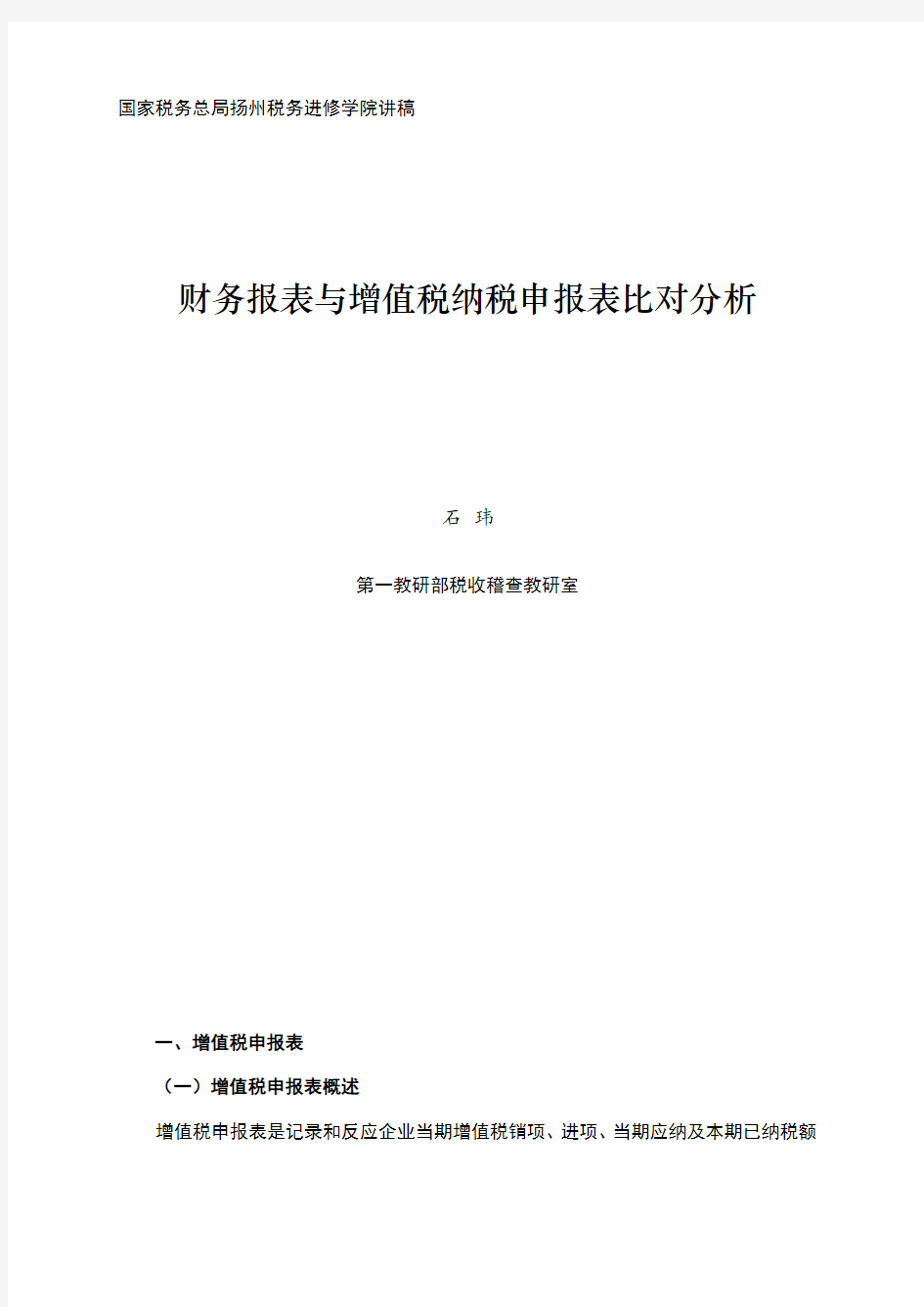 国家税务总局扬州税务进修学院讲稿

财务报表与增值税纳税申报表比对分析

石 玮

第一教研部税收稽查教研室

一、增值税申报表

（一）增值税申报表概述

增值税申报表是记录和反应企业当期增值税销项、进项、当期应纳及本期已纳税额